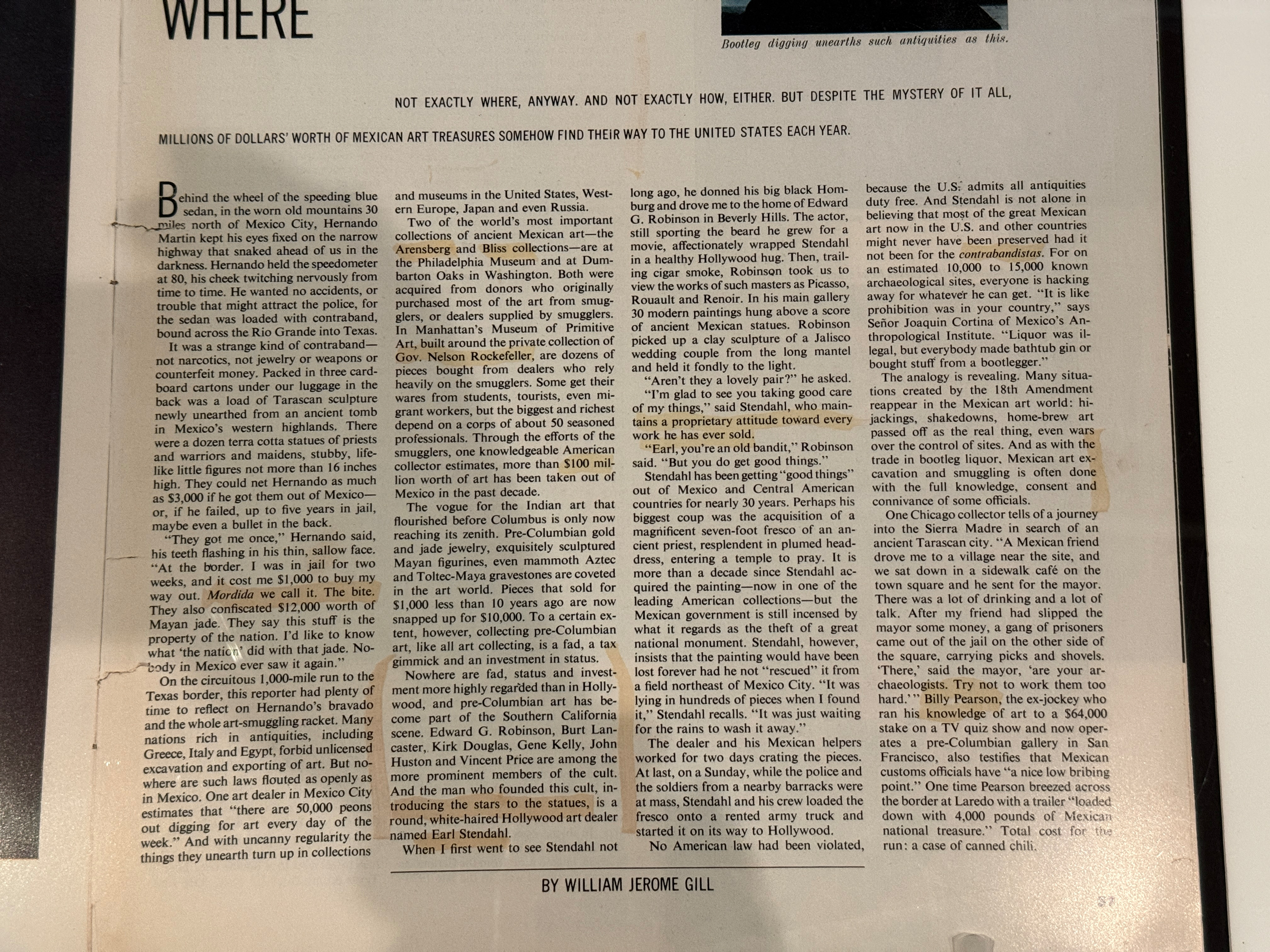 WHERE

Bootleg digging unearths such antiquities as this.

NOT EXACTLY WHERE, ANYWAY. AND NOT EXACTLY HOW, EITHER. BUT DESPITE THE MYSTERY OF IT ALL,

MILLIONS OF DOLLARS' WORTH OF MEXICAN ART TREASURES SOMEHOW FIND THEIR WAY TO THE UNITED STATES EACH YEAR.

Behind the wheel of the speeding blue sedan, in the worn old mountains 30 miles north of Mexico City, Hernando Martin kept his eyes fixed on the narrow highway that snaked ahead of us in the darkness. Hernando held the speedometer at 80, his cheek twitching nervously from time to time. He wanted no accidents, or trouble that might attract the police, for the sedan was loaded with contraband, bound across the Rio Grande into Texas.

It was a strange kind of contraband—not narcotics, not jewelry or weapons or counterfeit money. Packed in three cardboard cartons under our luggage in the back was a load of Tarascan sculpture newly unearthed from an ancient tomb in Mexico's western highlands. There were a dozen terra cotta statues of priests and warriors and maidens, stubby, lifelike little figures not more than 16 inches high. They could net Hernando as much as $3,000 if he got them out of Mexico—or, if he failed, up to five years in jail, maybe even a bullet in the back.

"They got me once," Hernando said, his teeth flashing in his thin, sallow face. "At the border. I was in jail for two weeks, and it cost me $1,000 to buy my way out. Mordida we call it. The bite. They also confiscated $12,000 worth of Mayan jade. They say this stuff is the property of the nation. I'd like to know what 'the nation' did with that jade. Nobody in Mexico ever saw it again."

On the circuitous 1,000-mile run to the Texas border, this reporter had plenty of time to reflect on Hernando's bravado and the whole art-smuggling racket. Many nations rich in antiquities, including Greece, Italy and Egypt, forbid unlicensed excavation and exporting of art. But nowhere are such laws flouted as openly as in Mexico. One art dealer in Mexico City estimates that "there are 50,000 peons out digging for art every day of the week." And with uncanny regularity the things they unearth turn up in collections and museums in the United States, Western Europe, Japan and even Russia.

Two of the world's most important collections of ancient Mexican art—the Arensberg and Bliss collections—are at the Philadelphia Museum and at Dumbarton Oaks in Washington. Both were acquired from donors who originally purchased most of the art from smugglers, or dealers supplied by smugglers. In Manhattan's Museum of Primitive Art, built around the private collection of Gov. Nelson Rockefeller, are dozens of pieces bought from dealers who rely heavily on the smugglers. Some get their wares from students, tourists, even migrant workers, but the biggest and richest depend on a corps of about 50 seasoned professionals. Through the efforts of the smugglers, one knowledgeable American collector estimates, more than $100 million worth of art has been taken out of Mexico in the past decade.

The vogue for the Indian art that flourished before Columbus is only now reaching its zenith. Pre-Columbian gold and jade jewelry, exquisitely sculptured Mayan figurines, even mammoth Aztec and Toltec-Maya gravestones are coveted in the art world. Pieces that sold for $1,000 less than 10 years ago are now snapped up for $10,000. To a certain extent, however, collecting pre-Columbian art, like all art collecting, is a fad, a tax gimmick and an investment in status.

Nowhere are fad, status and investment more highly regarded than in Hollywood, and pre-Columbian art has become part of the Southern California scene. Edward G. Robinson, Burt Lancaster, Kirk Douglas, Gene Kelly, John Huston and Vincent Price are among the more prominent members of the cult. And the man who founded this cult, introducing the stars to the statues, is a round, white-haired Hollywood art dealer named Earl Stendahl.

When I first went to see Stendahl not long ago, he donned his big black Homburg and drove me to the home of Edward G. Robinson in Beverly Hills. The actor, still sporting the beard he grew for a movie, affectionately wrapped Stendahl in a healthy Hollywood hug. Then, trailing cigar smoke, Robinson took us to view the works of such masters as Picasso, Rouault and Renoir. In his main gallery 30 modern paintings hung above a score of ancient Mexican statues. Robinson picked up a clay sculpture of a Jalisco wedding couple from the long mantel and held it fondly to the light.

"Aren't they a lovely pair?" he asked.

"I'm glad to see you taking good care of my things," said Stendahl, who maintains a proprietary attitude toward every work he has ever sold.

"Earl, you're an old bandit," Robinson said. "But you do get good things."

Stendahl has been getting "good things" out of Mexico and Central American countries for nearly 30 years. Perhaps his biggest coup was the acquisition of a magnificent seven-foot fresco of an ancient priest, resplendent in plumed headdress, entering a temple to pray. It is more than a decade since Stendahl acquired the painting—now in one of the leading American collections—but the Mexican government is still incensed by what it regards as the theft of a great national monument. Stendahl, however, insists that the painting would have been lost forever had he not "rescued" it from a field northeast of Mexico City. "It was lying in hundreds of pieces when I found it," Stendahl recalls. "It was just waiting for the rains to wash it away."

The dealer and his Mexican helpers worked for two days crating the pieces. At last, on a Sunday, while the police and the soldiers from a nearby barracks were at mass, Stendahl and his crew loaded the fresco onto a rented army truck and started it on its way to Hollywood.

No American law had been violated, because the U.S. admits all antiquities duty free. And Stendahl is not alone in believing that most of the great Mexican art now in the U.S. and other countries might never have been preserved had it not been for the contrabandistas. For on an estimated 10,000 to 15,000 known archaeological sites, everyone is hacking away for whatever he can get. "It is like prohibition was in your country," says Señor Joaquin Cortina of Mexico's Anthropological Institute. "Liquor was illegal, but everybody made bathtub gin or bought stuff from a bootlegger."

The analogy is revealing. Many situations created by the 18th Amendment reappear in the Mexican art world: hijackings, shakedowns, home-brew art passed off as the real thing, even wars over the control of sites. And as with the trade in bootleg liquor, Mexican art excavation and smuggling is often done with the full knowledge, consent and connivance of some officials.

One Chicago collector tells of a journey into the Sierra Madre in search of an ancient Tarascan city. "A Mexican friend drove me to a village near the site, and we sat down in a sidewalk café on the town square and he sent for the mayor. There was a lot of drinking and a lot of talk. After my friend had slipped the mayor some money, a gang of prisoners came out of the jail on the other side of the square, carrying picks and shovels. 'There,' said the mayor, 'are your archaeologists. Try not to work them too hard.'" Billy Pearson, the ex-jockey who ran his knowledge of art to a $64,000 stake on a TV quiz show and now operates a pre-Columbian gallery in San Francisco, also testifies that Mexican customs officials have "a nice low bribing point." One time Pearson breezed across the border at Laredo with a trailer "loaded down with 4,000 pounds of Mexican national treasure." Total cost for the run: a case of canned chili.

BY WILLIAM JEROME GILL

87